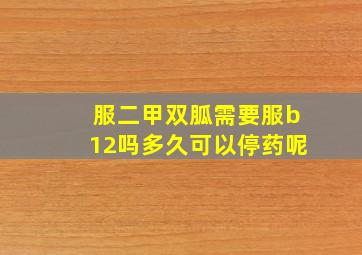 服二甲双胍需要服b12吗多久可以停药呢